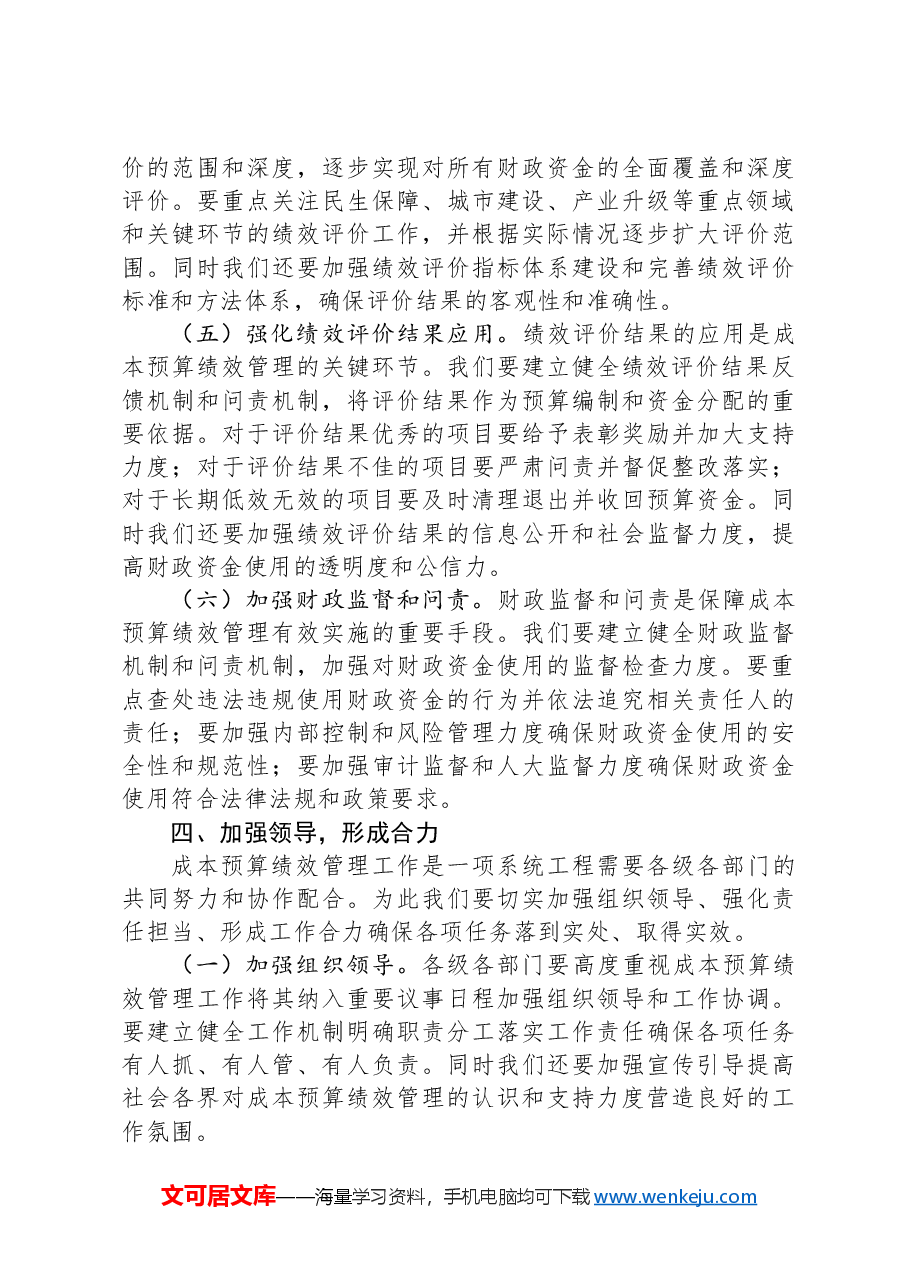 价的范围和深度，逐步实现对所有财政资金的全面覆盖和深度评价。要重点关注民生保障、城市建设、产业升级等重点领域和关键环节的绩效评价工作，并根据实际情况逐步扩大评价范围。同时我们还要加强绩效评价指标体系建设和完善绩效评价标准和方法体系，确保评价结果的客观性和准确性。

（五）强化绩效评价结果应用。绩效评价结果的应用是成本预算绩效管理的关键环节。我们要建立健全绩效评价结果反馈机制和问责机制，将评价结果作为预算编制和资金分配的重要依据。对于评价结果优秀的项目要给予表彰奖励并加大支持力度；对于评价结果不佳的项目要严肃问责并督促整改落实；对于长期低效无效的项目要及时清理退出并收回预算资金。同时我们还要加强绩效评价结果的信息公开和社会监督力度，提高财政资金使用的透明度和公信力。

（六）加强财政监督和问责。财政监督和问责是保障成本预算绩效管理有效实施的重要手段。我们要建立健全财政监督机制和问责机制，加强对财政资金使用的监督检查力度。要重点查处违法违规使用财政资金的行为并依法追究相关责任人的责任；要加强内部控制和风险管理力度确保财政资金使用的安全性和规范性；要加强审计监督和人大监督力度确保财政资金使用符合法律法规和政策要求。

四、加强领导，形成合力

成本预算绩效管理工作是一项系统工程需要各级各部门的共同努力和协作配合。为此我们要切实加强组织领导、强化责任担当、形成工作合力确保各项任务落到实处、取得实效。

（一）加强组织领导。各级各部门要高度重视成本预算绩效管理工作将其纳入重要议事日程加强组织领导和工作协调。要建立健全工作机制明确职责分工落实工作责任确保各项任务有人抓、有人管、有人负责。同时我们还要加强宣传引导提高社会各界对成本预算绩效管理的认识和支持力度营造良好的工作氛围。

文可居文库——海量学习资料，手机电脑均可下载www.wenkeju.com